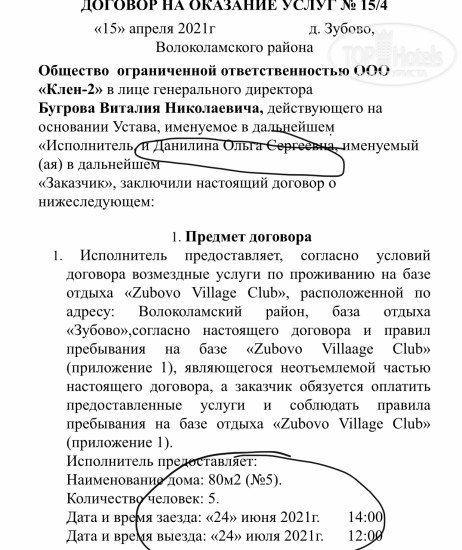 ДОГОВОР НА ОКАЗАНИЕ УСЛУГ № 15/4

«15» апреля 2021г д. Зубово, Волоколамского района

TOP Hotels

**Общество ограниченной ответственностью ООО «Клен-2»** в лице генерального директора **Бугрова Виталия Николаевича,** действующего на основании Устава, именуемое в дальнейшем «Исполнитель, и Данилина Ольга Сергеевна, именуемый (ая) в дальнейшем «Заказчик», заключили настоящий договор о нижеследующем:

1. **Предмет договора**

1. Исполнитель предоставляет, согласно условий договора возмездные услуги по проживанию на базе отдыха «Zubovo Village Club», расположенной по адресу: Волоколамский район, база отдыха «Зубово»,согласно настоящего договора и правил пребывания на базе «Zubovo Villaage Club» (приложение 1), являющегося неотъемлемой частью настоящего договора, а заказчик обязуется оплатить предоставленные услуги и соблюдать правила пребывания на базе отдыха «Zubovo Village Club» (приложение 1).

Исполнитель предоставляет:
Наименование дома: 80м2 (№5).
Количество человек: 5.
Дата и время заезда: «24» июня 2021г. 14:00
Дата и время выезда: «24» июля 2021г. 12:00